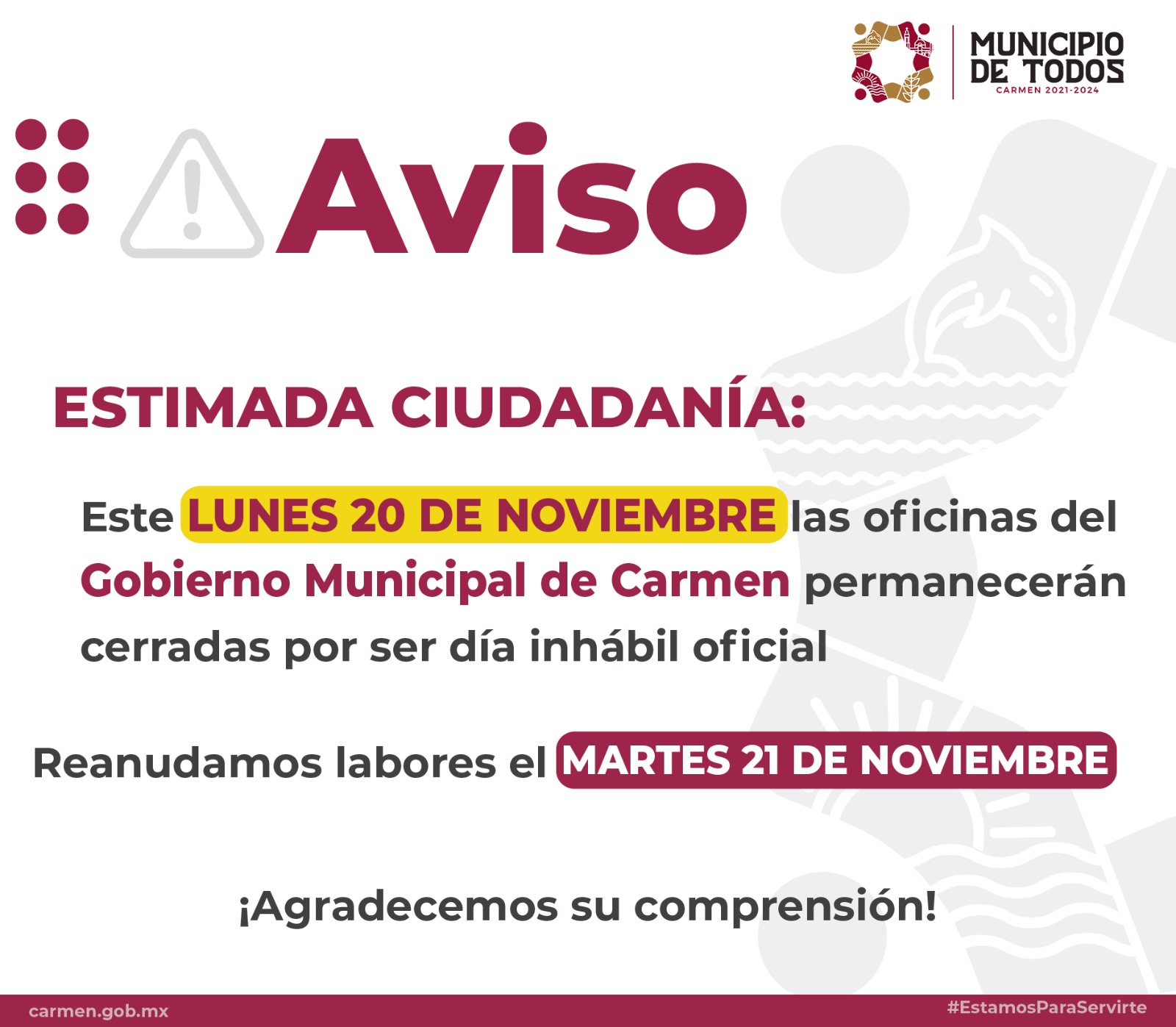 MUNICIPIO
DE TODOS
CARMEN 2021-2024

Aviso

ESTIMADA CIUDADANÍA:

Este LUNES 20 DE NOVIEMBRE las oficinas del Gobierno Municipal de Carmen permanecerán cerradas por ser día inhábil oficial

Reanudamos labores el MARTES 21 DE NOVIEMBRE

¡Agradecemos su comprensión!

carmen.gob.mx

#EstamosParaServirte